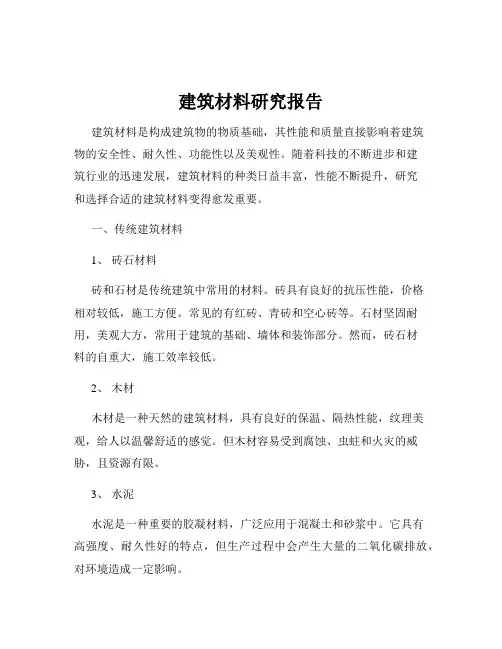 建筑材料研究报告

建筑材料是构成建筑物的物质基础，其性能和质量直接影响着建筑物的安全性、耐久性、功能性以及美观性。随着科技的不断进步和建筑行业的迅速发展，建筑材料的种类日益丰富，性能不断提升，研究和选择合适的建筑材料变得愈发重要。

一、传统建筑材料

1、 砖石材料

砖和石材是传统建筑中常用的材料。砖具有良好的抗压性能，价格相对较低，施工方便。常见的有红砖、青砖和空心砖等。石材坚固耐用，美观大方，常用于建筑的基础、墙体和装饰部分。然而，砖石材料的自重大，施工效率较低。

2、 木材

木材是一种天然的建筑材料，具有良好的保温、隔热性能，纹理美观，给人以温馨舒适的感觉。但木材容易受到腐蚀、虫蛀和火灾的威胁，且资源有限。

3、 水泥

水泥是一种重要的胶凝材料，广泛应用于混凝土和砂浆中。它具有高强度、耐久性好的特点，但生产过程中会产生大量的二氧化碳排放，对环境造成一定影响。